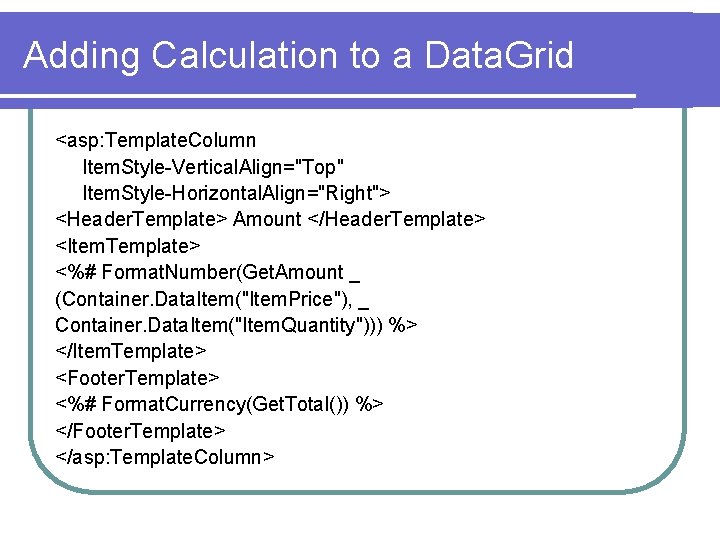 Adding Calculation to a DataGrid

<asp:TemplateColumn
ItemStyle-VerticalAlign="Top"
ItemStyle-HorizontalAlign="Right">
<HeaderTemplate> Amount </HeaderTemplate>
<ItemTemplate>
<%# FormatNumber(GetAmount _
(Container.DataItem("ItemPrice"), _
Container.DataItem("ItemQuantity"))) %>
</ItemTemplate>
<FooterTemplate>
<%# FormatCurrency(GetTotal()) %>
</FooterTemplate>
</asp:TemplateColumn>